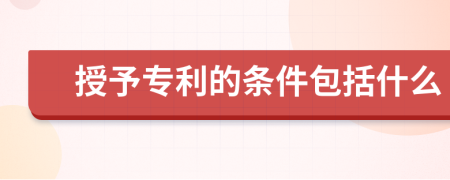 授予专利的条件包括什么